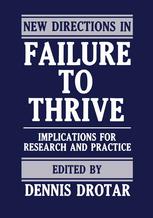 NEW DIRECTIONS IN

FAILURE TO THRIVE

IMPLICATIONS FOR RESEARCH AND PRACTICE

EDITED BY

DENNIS DROTAR